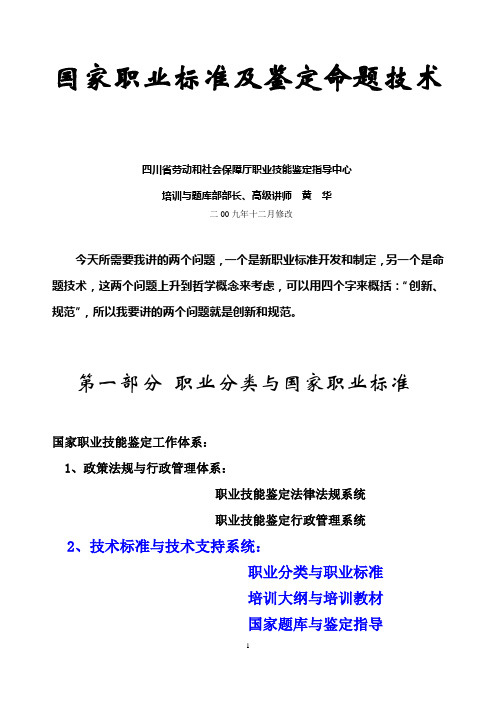 国家职业标准及鉴定命题技术

四川省劳动和社会保障厅职业技能鉴定指导中心

培训与题库部部长、高级讲师　黄　华

二00九年十二月修改

今天所需要我讲的两个问题，一个是新职业标准开发和制定，另一个是命题技术，这两个问题上升到哲学概念来考虑，可以用四个字来概括：“创新、规范”，所以我要讲的两个问题就是创新和规范。

第一部分　职业分类与国家职业标准

国家职业技能鉴定工作体系：

1、政策法规与行政管理体系：

职业技能鉴定法律法规系统

职业技能鉴定行政管理系统

2、技术标准与技术支持系统：

职业分类与职业标准

培训大纲与培训教材

国家题库与鉴定指导

1